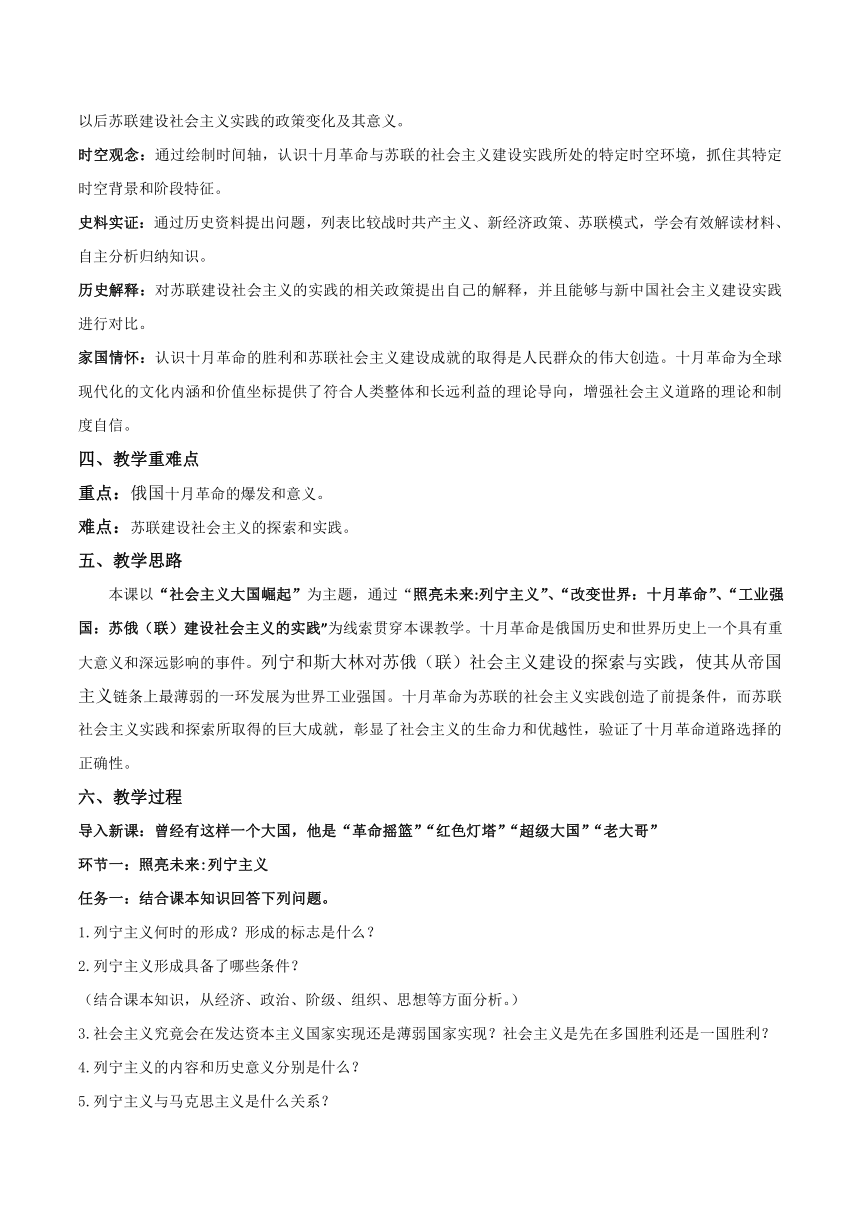 以后苏联建设社会主义实践的政策变化及其意义。

时空观念：通过绘制时间轴，认识十月革命与苏联的社会主义建设实践所处的特定时空环境，抓住其特定时空背景和阶段特征。

史料实证：通过历史资料提出问题，列表比较战时共产主义、新经济政策、苏联模式，学会有效解读材料、自主分析归纳知识。

历史解释：对苏联建设社会主义的实践的相关政策提出自己的解释，并且能够与新中国社会主义建设实践进行对比。

家国情怀：认识十月革命的胜利和苏联社会主义建设成就的取得是人民群众的伟大创造。十月革命为全球现代化的文化内涵和价值坐标提供了符合人类整体和长远利益的理论导向，增强社会主义道路的理论和制度自信。

四、教学重难点

重点：俄国十月革命的爆发和意义。

难点：苏联建设社会主义的探索和实践。

五、教学思路

本课以“社会主义大国崛起”为主题，通过“照亮未来:列宁主义”、“改变世界：十月革命”、“工业强国：苏俄（联）建设社会主义的实践”为线索贯穿本课教学。十月革命是俄国历史和世界历史上一个具有重大意义和深远影响的事件。列宁和斯大林对苏俄（联）社会主义建设的探索与实践，使其从帝国主义链条上最薄弱的一环发展为世界工业强国。十月革命为苏联的社会主义实践创造了前提条件，而苏联社会主义实践和探索所取得的巨大成就，彰显了社会主义的生命力和优越性，验证了十月革命道路选择的正确性。

六、教学过程

导入新课：曾经有这样一个大国，他是“革命摇篮”“红色灯塔”“超级大国”“老大哥”

环节一：照亮未来:列宁主义

任务一：结合课本知识回答下列问题。

1.列宁主义何时的形成？形成的标志是什么？

2.列宁主义形成具备了哪些条件？

（结合课本知识，从经济、政治、阶级、组织、思想等方面分析。）

3.社会主义究竟会在发达资本主义国家实现还是薄弱国家实现？社会主义是先在多国胜利还是一国胜利？

4.列宁主义的内容和历史意义分别是什么？

5.列宁主义与马克思主义是什么关系？